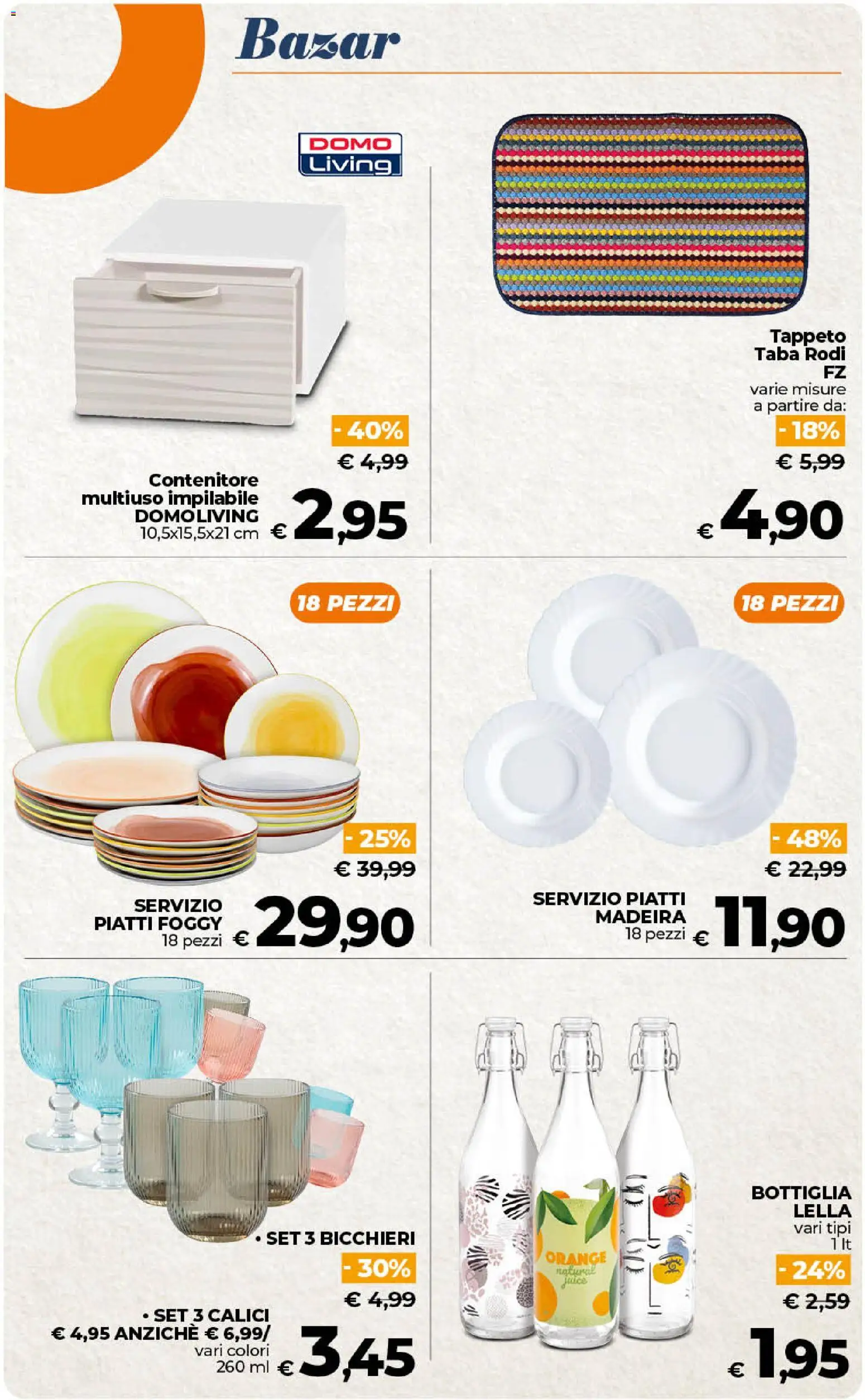 Bazar

DOMO Living

- 40%

€ 4,99

Contenitore multiuso impilabile DOMOLIVING
10,5x15,5x21 cm

€ 2,95

Tappeto Taba Rodi FZ
varie misure a partire da:

- 18%

€ 5,99

€ 4,90

18 PEZZI

- 25%

€ 39,99

SERVIZIO PIATTI FOGGY
18 pezzi

€ 29,90

18 PEZZI

- 48%

€ 22,99

SERVIZIO PIATTI MADEIRA
18 pezzi

€ 11,90

• SET 3 BICCHIERI

- 30%

€ 4,99

• SET 3 CALICI
€ 4,95 ANZICHÈ € 6,99/
vari colori
260 ml

€ 3,45

ORANGE natural juice

BOTTIGLIA LELLA
vari tipi
1 lt

- 24%

€ 2,59

€ 1,95